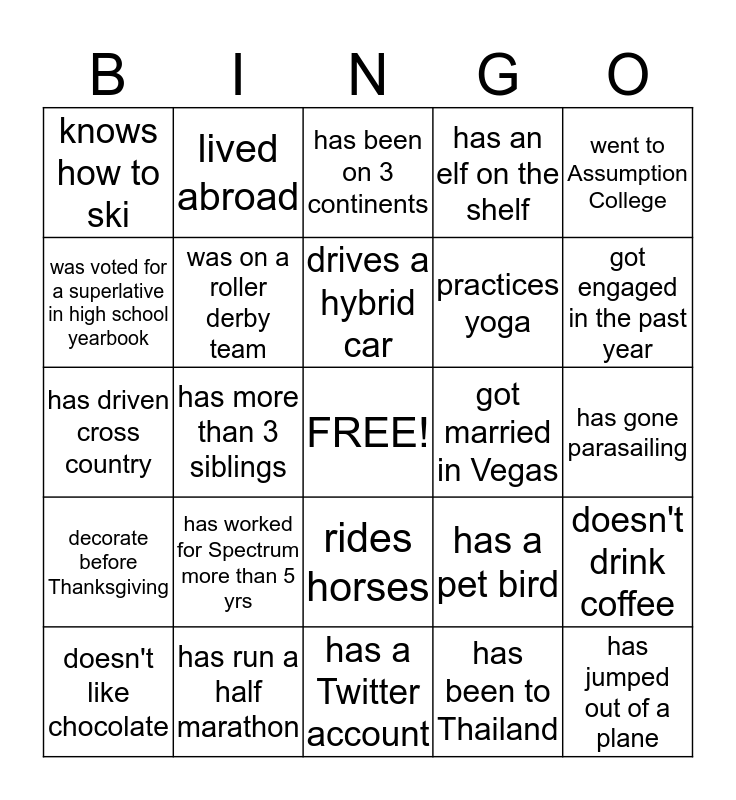 | B | I | N | G | O |
|---|---|---|---|---|
| knows how to ski | lived abroad | has been on 3 continents | has an elf on the shelf | went to Assumption College |
| was voted for a superlative in high school yearbook | was on a roller derby team | drives a hybrid car | practices yoga | got engaged in the past year |
| has driven cross country | has more than 3 siblings | FREE! | got married in Vegas | has gone parasailing |
| decorate before Thanksgiving | has worked for Spectrum more than 5 yrs | rides horses | has a pet bird | doesn't drink coffee |
| doesn't like chocolate | has run a half marathon | has a Twitter account | has been to Thailand | has jumped out of a plane |